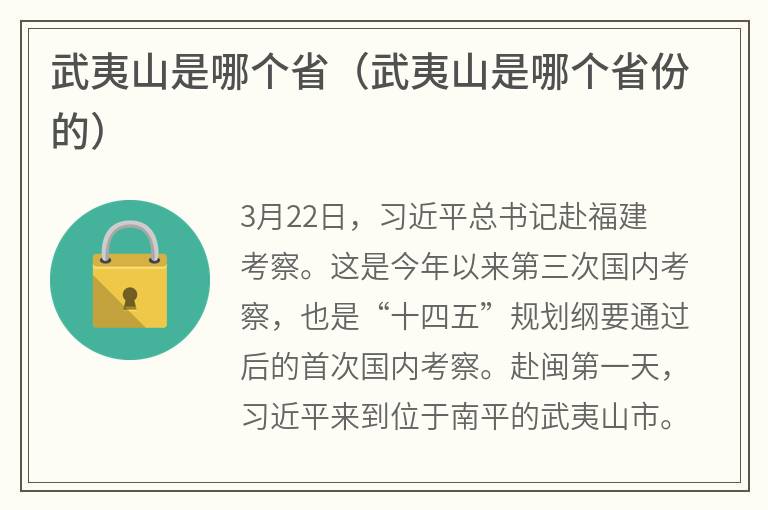 武夷山是哪个省（武夷山是哪个省份的）

3月22日，习近平总书记赴福建考察。这是今年以来第三次国内考察，也是“十四五”规划纲要通过后的首次国内考察。赴闽第一天，习近平来到位于南平的武夷山市。